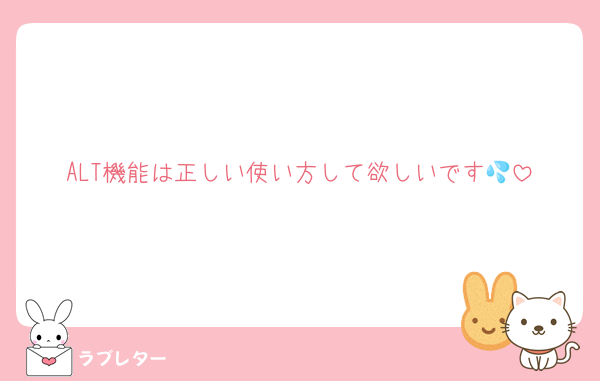 ALT機能は正しい使い方して欲しいです💦♡

ラブレター